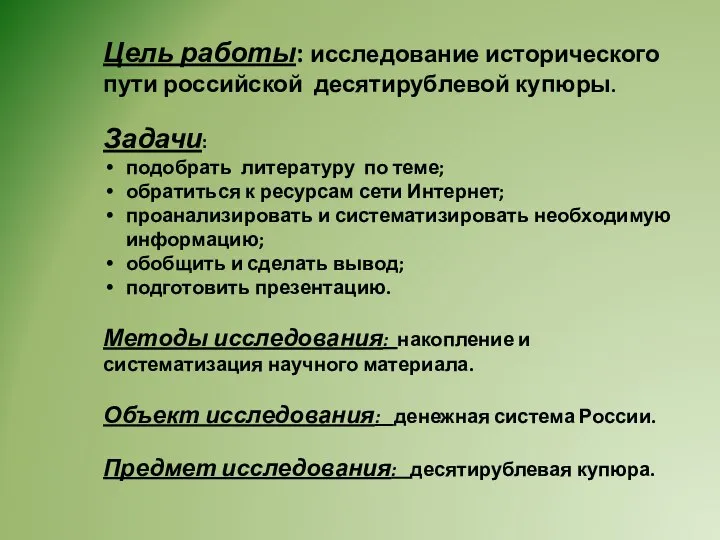 Цель работы: исследование исторического пути российской десятирублевой купюры.

Задачи:
• подобрать литературу по теме;
• обратиться к ресурсам сети Интернет;
• проанализировать и систематизировать необходимую информацию;
• обобщить и сделать вывод;
• подготовить презентацию.

Методы исследования: накопление и систематизация научного материала.

Объект исследования: денежная система России.

Предмет исследования: десятирублевая купюра.